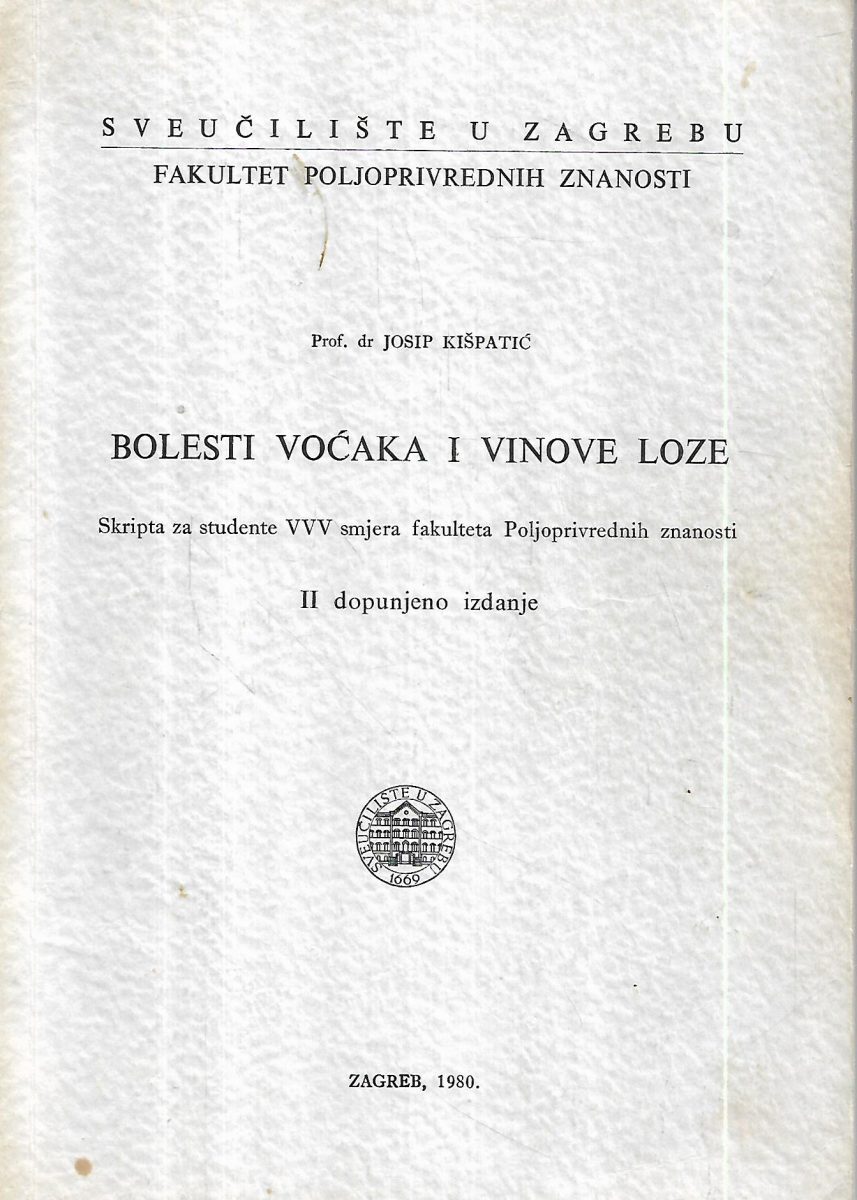 SVEUČILIŠTE U ZAGREBU
FAKULTET POLJOPRIVREDNIH ZNANOSTI

Prof. dr JOSIP KIŠPATIĆ

BOLESTI VOĆAKA I VINOVE LOZE

Skripta za studente VVV smjera fakulteta Poljoprivrednih znanosti

II dopunjeno izdanje

SVEUČILIŠTE U ZAGREBU
1669

ZAGREB, 1980.